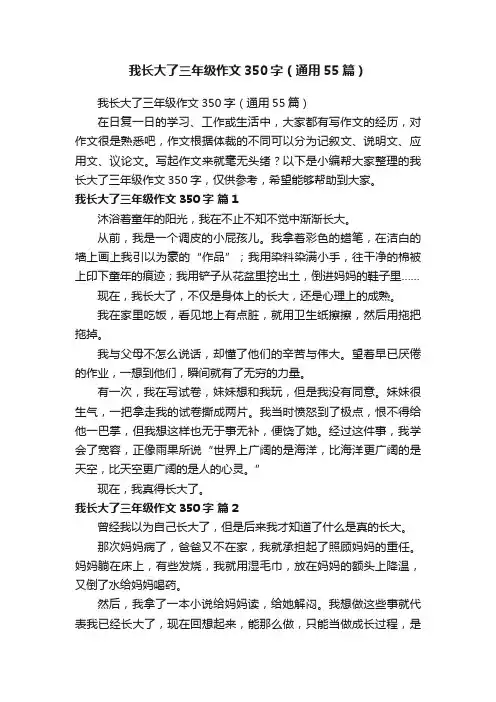 我长大了三年级作文350字（通用55篇）

我长大了三年级作文350字（通用55篇）

在日复一日的学习、工作或生活中，大家都有写作文的经历，对作文很是熟悉吧，作文根据体裁的不同可以分为记叙文、说明文、应用文、议论文。写起作文来就毫无头绪？以下是小编帮大家整理的我长大了三年级作文350字，仅供参考，希望能够帮助到大家。

我长大了三年级作文350字 篇1

沐浴着童年的阳光，我在不止不知不觉中渐渐长大。

从前，我是一个调皮的小屁孩儿。我拿着彩色的蜡笔，在洁白的墙上画上我引以为豪的“作品”；我用染料染满小手，往干净的棉被上印下童年的痕迹；我用铲子从花盆里挖出土，倒进妈妈的鞋子里……

现在，我长大了，不仅是身体上的长大，还是心理上的成熟。

我在家里吃饭，看见地上有点脏，就用卫生纸擦擦，然后用拖把拖掉。

我与父母不怎么说话，却懂了他们的辛苦与伟大。望着早已厌倦的作业，一想到他们，瞬间就有了无穷的力量。

有一次，我在写试卷，妹妹想和我玩，但是我没有同意。妹妹很生气，一把拿走我的试卷撕成两片。我当时愤怒到了极点，恨不得给他一巴掌，但我想这样也无于事无补，便饶了她。经过这件事，我学会了宽容，正像雨果所说“世界上广阔的是海洋，比海洋更广阔的是天空，比天空更广阔的是人的心灵。”

现在，我真得长大了。

我长大了三年级作文350字 篇2

曾经我以为自己长大了，但是后来我才知道了什么是真的长大。

那次妈妈病了，爸爸又不在家，我就承担起了照顾妈妈的重任。妈妈躺在床上，有些发烧，我就用湿毛巾，放在妈妈的额头上降温，又倒了水给妈妈喝药。

然后，我拿了一本小说给妈妈读，给她解闷。我想做这些事就代表我已经长大了，现在回想起来，能那么做，只能当做成长过程，是